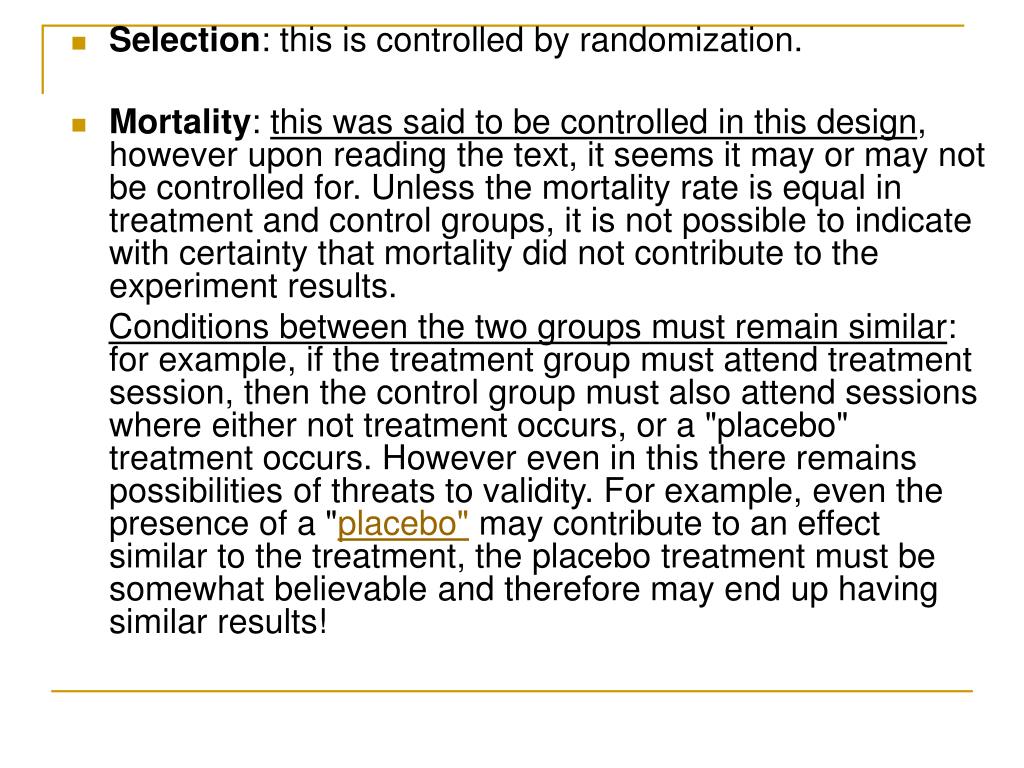 Selection: this is controlled by randomization.

Mortality: this was said to be controlled in this design, however upon reading the text, it seems it may or may not be controlled for. Unless the mortality rate is equal in treatment and control groups, it is not possible to indicate with certainty that mortality did not contribute to the experiment results.

Conditions between the two groups must remain similar: for example, if the treatment group must attend treatment session, then the control group must also attend sessions where either not treatment occurs, or a "placebo" treatment occurs. However even in this there remains possibilities of threats to validity. For example, even the presence of a "placebo" may contribute to an effect similar to the treatment, the placebo treatment must be somewhat believable and therefore may end up having similar results!